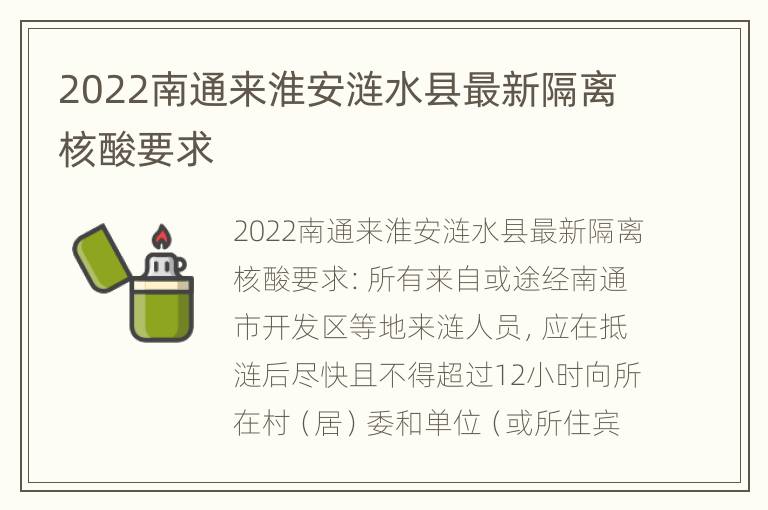 2022南通来淮安涟水县最新隔离核酸要求

2022南通来淮安涟水县最新隔离核酸要求: 所有来自或途经南通市开发区等地来涟人员, 应在抵涟后尽快且不得超过12小时向所在村（居）委和单位（或所住宾